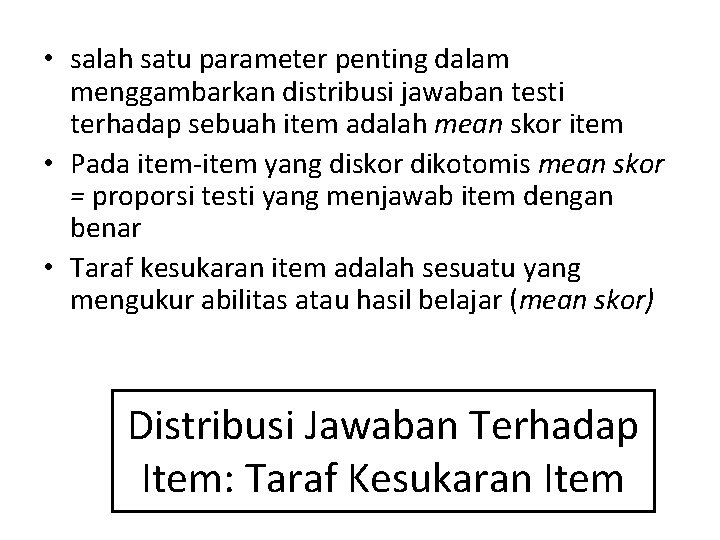 • salah satu parameter penting dalam menggambarkan distribusi jawaban testi terhadap sebuah item adalah mean skor item
• Pada item-item yang diskor dikotomis mean skor = proporsi testi yang menjawab item dengan benar
• Taraf kesukaran item adalah sesuatu yang mengukur abilitas atau hasil belajar (mean skor)

Distribusi Jawaban Terhadap Item: Taraf Kesukaran Item